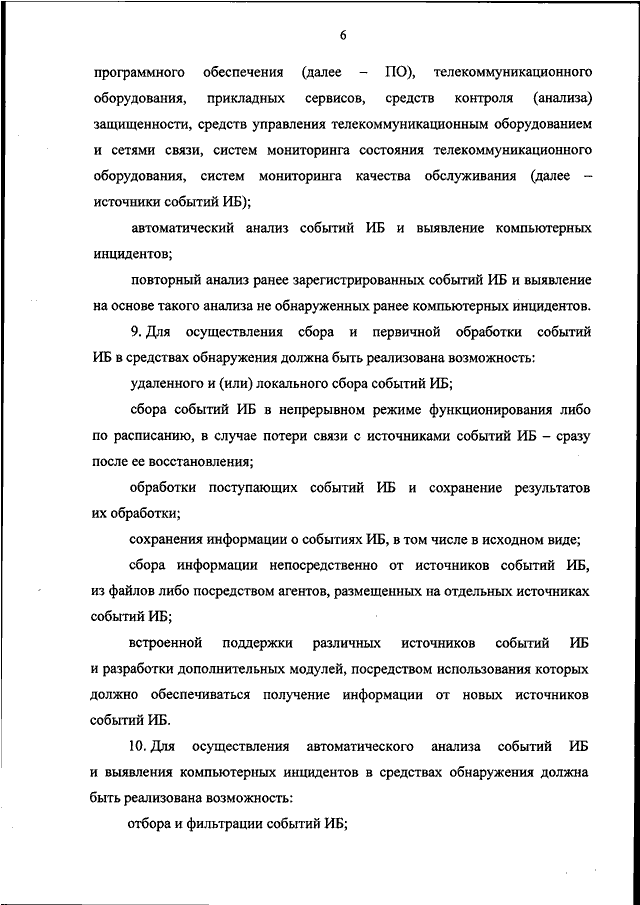 6

программного обеспечения (далее – ПО), телекоммуникационного оборудования, прикладных сервисов, средств контроля (анализа) защищенности, средств управления телекоммуникационным оборудованием и сетями связи, систем мониторинга состояния телекоммуникационного оборудования, систем мониторинга качества обслуживания (далее – источники событий ИБ);

автоматический анализ событий ИБ и выявление компьютерных инцидентов;

повторный анализ ранее зарегистрированных событий ИБ и выявление на основе такого анализа не обнаруженных ранее компьютерных инцидентов.

9. Для осуществления сбора и первичной обработки событий ИБ в средствах обнаружения должна быть реализована возможность:

удаленного и (или) локального сбора событий ИБ;

сбора событий ИБ в непрерывном режиме функционирования либо по расписанию, в случае потери связи с источниками событий ИБ – сразу после ее восстановления;

обработки поступающих событий ИБ и сохранение результатов их обработки;

сохранения информации о событиях ИБ, в том числе в исходном виде;

сбора информации непосредственно от источников событий ИБ, из файлов либо посредством агентов, размещенных на отдельных источниках событий ИБ;

встроенной поддержки различных источников событий ИБ и разработки дополнительных модулей, посредством использования которых должно обеспечиваться получение информации от новых источников событий ИБ.

10. Для осуществления автоматического анализа событий ИБ и выявления компьютерных инцидентов в средствах обнаружения должна быть реализована возможность:

отбора и фильтрации событий ИБ;